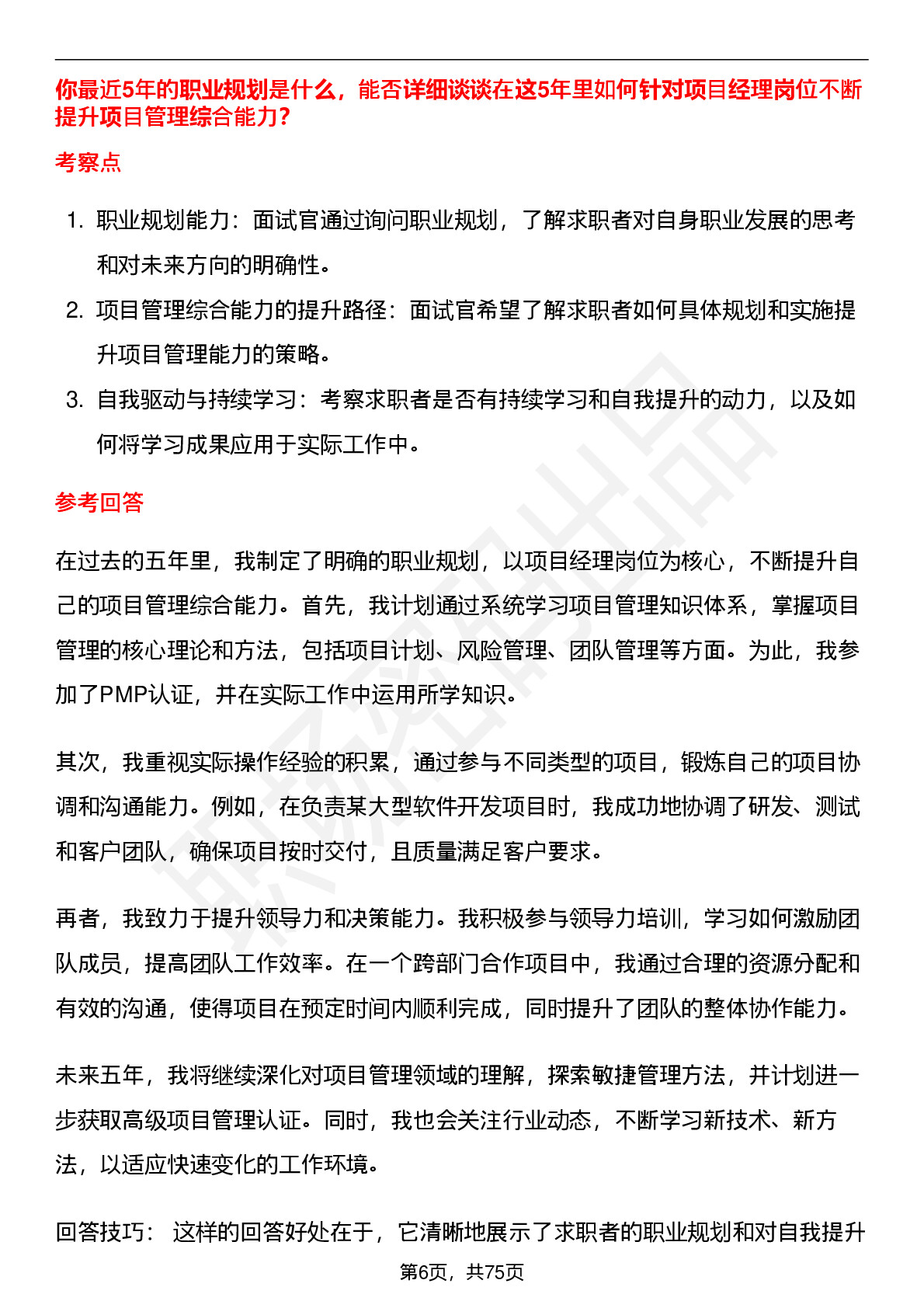 你最近5年的职业规划是什么，能否详细谈谈在这5年里如何针对项目经理岗位不断提升项目管理综合能力？

考察点

1. 职业规划能力：面试官通过询问职业规划，了解求职者对自身职业发展的思考和对未来方向的明确性。
2. 项目管理综合能力的提升路径：面试官希望了解求职者如何具体规划和实施提升项目管理能力的策略。
3. 自我驱动与持续学习：考察求职者是否有持续学习和自我提升的动力，以及如何将学习成果应用于实际工作中。

参考回答

在过去的五年里，我制定了明确的职业规划，以项目经理岗位为核心，不断提升自己的项目管理综合能力。首先，我计划通过系统学习项目管理知识体系，掌握项目管理的核心理论和方法，包括项目计划、风险管理、团队管理等方面。为此，我参加了PMP认证，并在实际工作中运用所学知识。

其次，我重视实际操作经验的积累，通过参与不同类型的项目，锻炼自己的项目协调和沟通能力。例如，在负责某大型软件开发项目时，我成功地协调了研发、测试和客户团队，确保项目按时交付，且质量满足客户要求。

再者，我致力于提升领导力和决策能力。我积极参与领导力培训，学习如何激励团队成员，提高团队工作效率。在一个跨部门合作项目中，我通过合理的资源分配和有效的沟通，使得项目在预定时间内顺利完成，同时提升了团队的整体协作能力。

未来五年，我将继续深化对项目管理领域的理解，探索敏捷管理方法，并计划进一步获取高级项目管理认证。同时，我也会关注行业动态，不断学习新技术、新方法，以适应快速变化的工作环境。

回答技巧： 这样的回答好处在于，它清晰地展示了求职者的职业规划和对自我提升

第6页，共75页